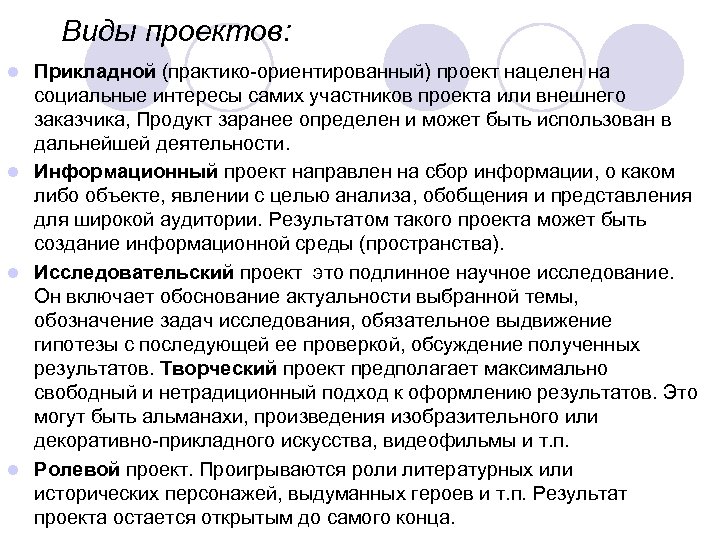 Виды проектов:

Прикладной (практико-ориентированный) проект нацелен на социальные интересы самих участников проекта или внешнего заказчика, Продукт заранее определен и может быть использован в дальнейшей деятельности.

Информационный проект направлен на сбор информации, о каком либо объекте, явлении с целью анализа, обобщения и представления для широкой аудитории. Результатом такого проекта может быть создание информационной среды (пространства).

Исследовательский проект это подлинное научное исследование. Он включает обоснование актуальности выбранной темы, обозначение задач исследования, обязательное выдвижение гипотезы с последующей ее проверкой, обсуждение полученных результатов. Творческий проект предполагает максимально свободный и нетрадиционный подход к оформлению результатов. Это могут быть альманахи, произведения изобразительного или декоративно-прикладного искусства, видеофильмы и т.п.

Ролевой проект. Проигрываются роли литературных или исторических персонажей, выдуманных героев и т.п. Результат проекта остается открытым до самого конца.